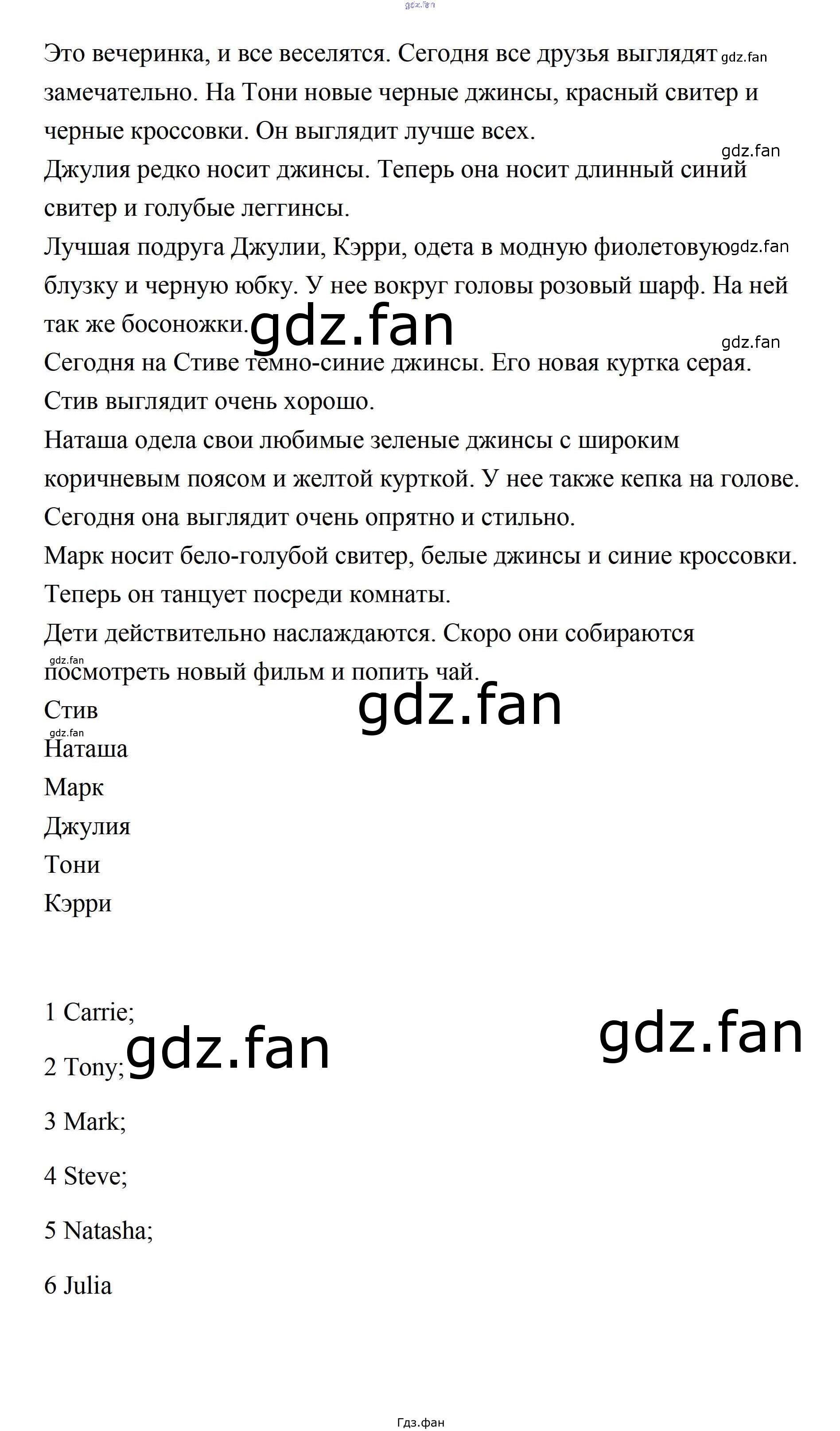 gdz.fan

Это вечеринка, и все веселятся. Сегодня все друзья выглядят gdz.fan замечательно. На Тони новые черные джинсы, красный свитер и черные кроссовки. Он выглядит лучше всех.

gdz.fan

Джулия редко носит джинсы. Теперь она носит длинный синий свитер и голубые леггинсы.

Лучшая подруга Джулии, Кэрри, одета в модную фиолетовую gdz.fan блузку и черную юбку. У нее вокруг головы розовый шарф. На ней так же босоножки. gdz.fan

gdz.fan

Сегодня на Стиве темно-синие джинсы. Его новая куртка серая. Стив выглядит очень хорошо.

Наташа одела свои любимые зеленые джинсы с широким коричневым поясом и желтой курткой. У нее также кепка на голове. Сегодня она выглядит очень опрятно и стильно.

Марк носит бело-голубой свитер, белые джинсы и синие кроссовки. Теперь он танцует посреди комнаты.

Дети действительно наслаждаются. Скоро они собираются

gdz.fan

посмотреть новый фильм и попить чай.

gdz.fan

Стив

gdz.fan

Наташа

Марк

Джулия

Тони

Кэрри

1 Carrie;

gdz.fan

gdz.fan

2 Tony;

3 Mark;

4 Steve;

5 Natasha;

6 Julia

Гдз.фан